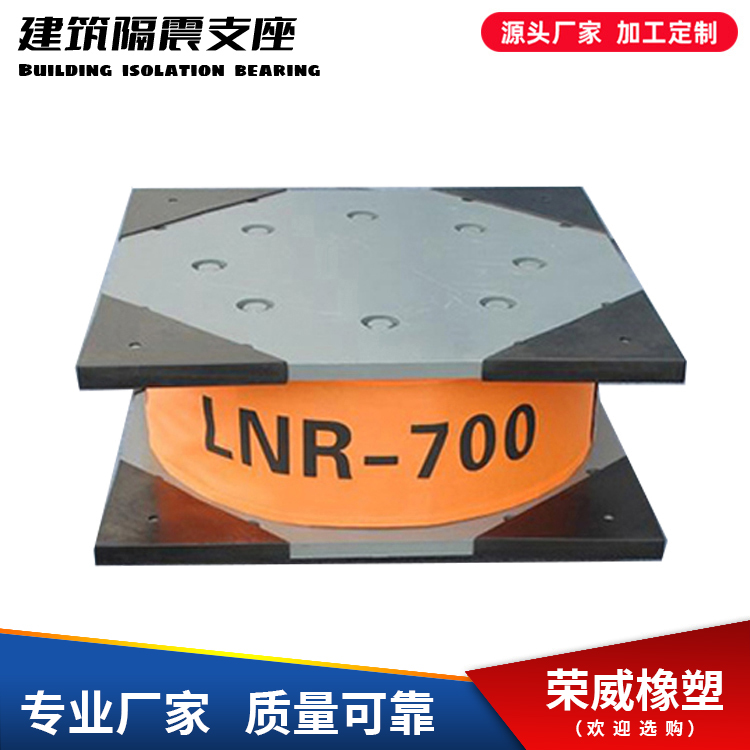 建筑隔震支座
BUILDING ISOLATION BEARING

源头厂家 加工定制

LNR-700

专业厂家 质量可靠

荣威橡塑
(欢迎选购)